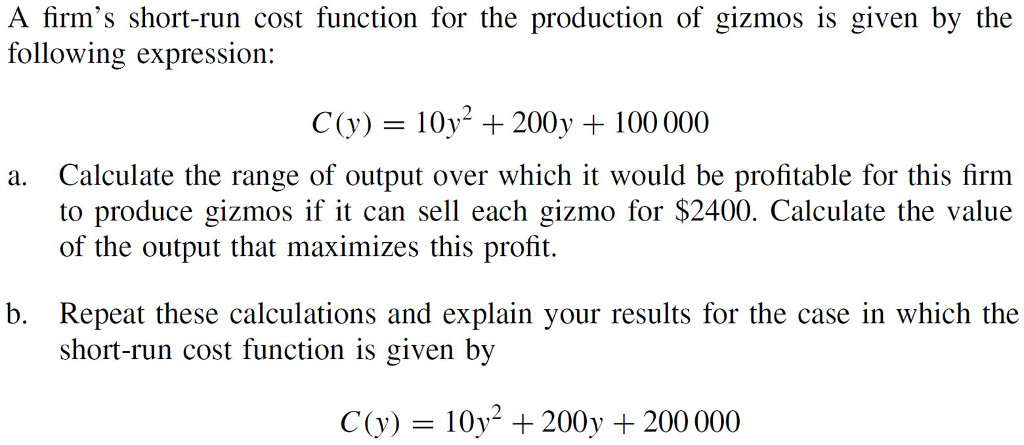 A firm's short-run cost function for the production of gizmos is given by the following expression:

$C(y) = 10y^2 + 200y + 100\,000$

a. Calculate the range of output over which it would be profitable for this firm to produce gizmos if it can sell each gizmo for \$2400. Calculate the value of the output that maximizes this profit.

b. Repeat these calculations and explain your results for the case in which the short-run cost function is given by

$C(y) = 10y^2 + 200y + 200\,000$